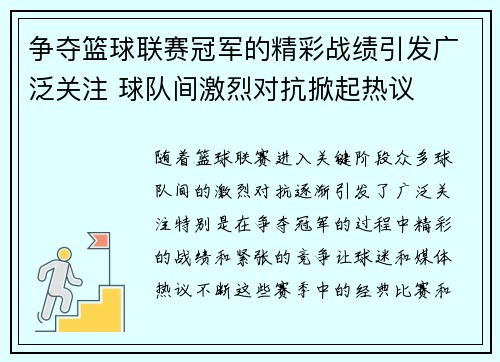 争夺篮球联赛冠军的精彩战绩引发广泛关注 球队间激烈对抗掀起热议

随着篮球联赛进入关键阶段众多球队间的激烈对抗逐渐引发了广泛关注特别是在争夺冠军的过程中精彩的战绩和紧张的竞争让球迷和媒体热议不断这些赛季中的经典比赛和